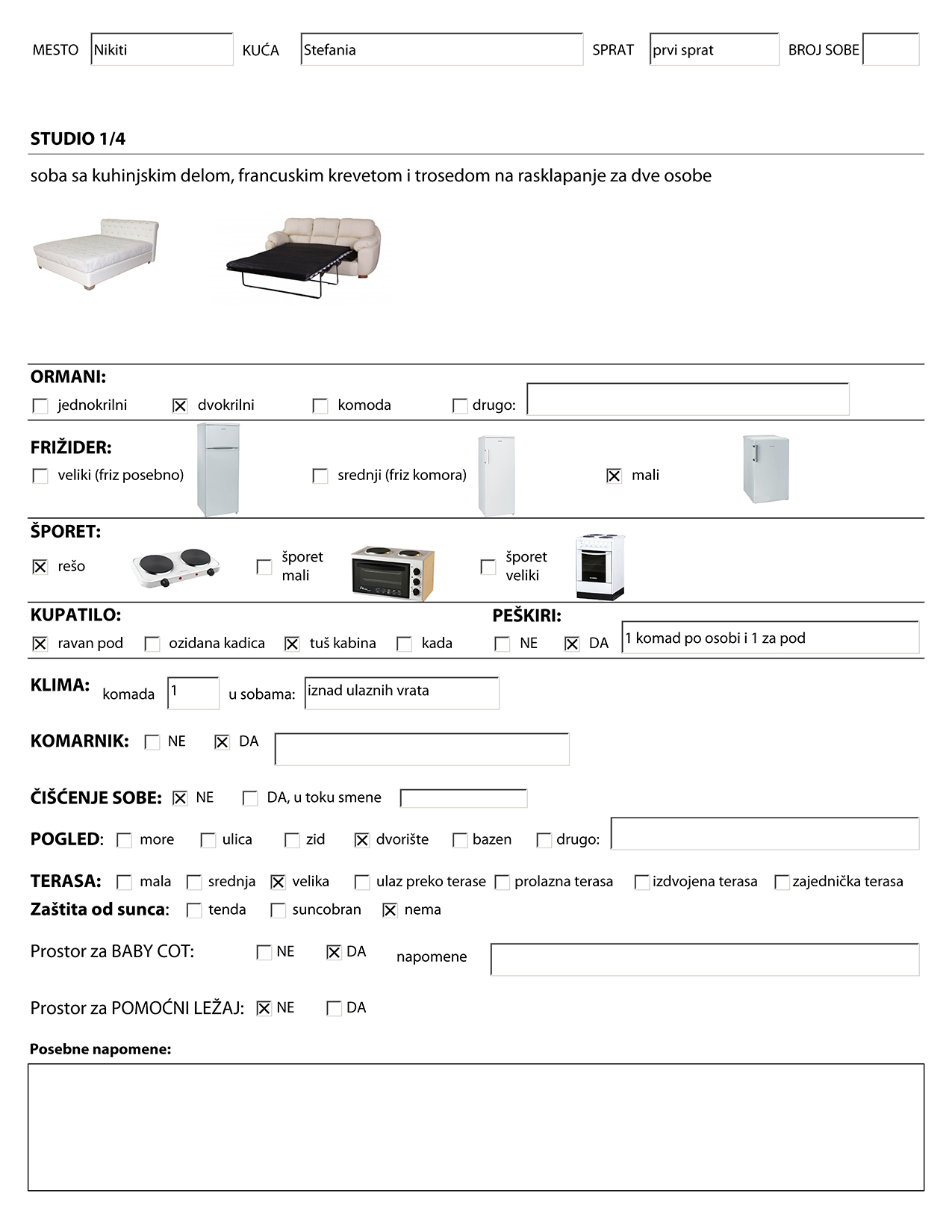 MESTO Nikiti KUĆA Stefania SPRAT prvi sprat BROJ SOBE

STUDIO 1/4

soba sa kuhinjskim delom, francuskim krevetom i trosedom na rasklapanje za dve osobe

ORMANI:
☐ jednokrilni ☒ dvokrilni ☐ komoda ☐ drugo:

FRIŽIDER:
☐ veliki (friz posebno) ☐ srednji (friz komora) ☒ mali

ŠPORET:
☒ rešo ☐ šporet mali ☐ šporet veliki

KUPATILO:
☒ ravan pod ☐ ozidana kadica ☒ tuš kabina ☐ kada

PEŠKIRI:
☐ NE ☒ DA 1 komad po osobi i 1 za pod

KLIMA: komada 1 u sobama: iznad ulaznih vrata

KOMARNIK: ☐ NE ☒ DA

ČIŠĆENJE SOBE: ☒ NE ☐ DA, u toku smene

POGLED: ☐ more ☐ ulica ☐ zid ☒ dvorište ☐ bazen ☐ drugo:

TERASA: ☐ mala ☐ srednja ☒ velika ☐ ulaz preko terase ☐ prolazna terasa ☐ izdvojena terasa ☐ zajednička terasa
Zaštita od sunca: ☐ tenda ☐ suncobran ☒ nema

Prostor za BABY COT: ☐ NE ☒ DA napomene

Prostor za POMOĆNI LEŽAJ: ☒ NE ☐ DA

Posebne napomene: